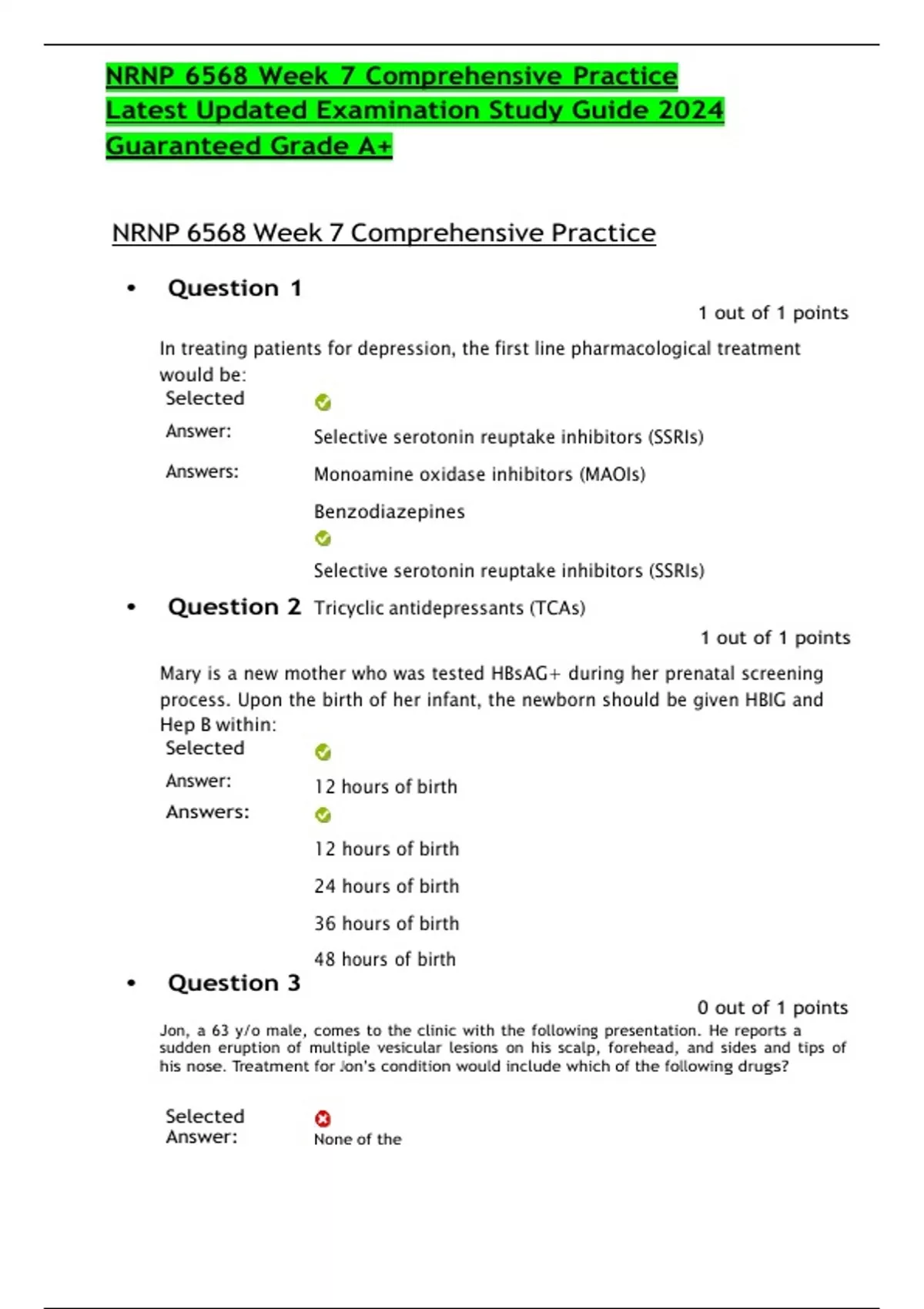 NRNP 6568 Week 7 Comprehensive Practice Latest Updated Examination Study Guide 2024 Guaranteed Grade A+

NRNP 6568 Week 7 Comprehensive Practice

• Question 1

1 out of 1 points

In treating patients for depression, the first line pharmacological treatment would be:

Selected Answer: Selective serotonin reuptake inhibitors (SSRIs)

Answers: Monoamine oxidase inhibitors (MAOIs)

Benzodiazepines

Selective serotonin reuptake inhibitors (SSRIs)

Tricyclic antidepressants (TCAs)

• Question 2

1 out of 1 points

Mary is a new mother who was tested HBsAG+ during her prenatal screening process. Upon the birth of her infant, the newborn should be given HBIG and Hep B within:

Selected Answer: 12 hours of birth

Answers: 12 hours of birth

24 hours of birth

36 hours of birth

48 hours of birth

• Question 3

0 out of 1 points

Jon, a 63 y/o male, comes to the clinic with the following presentation. He reports a sudden eruption of multiple vesicular lesions on his scalp, forehead, and sides and tips of his nose. Treatment for Jon's condition would include which of the following drugs?

Selected Answer: None of the